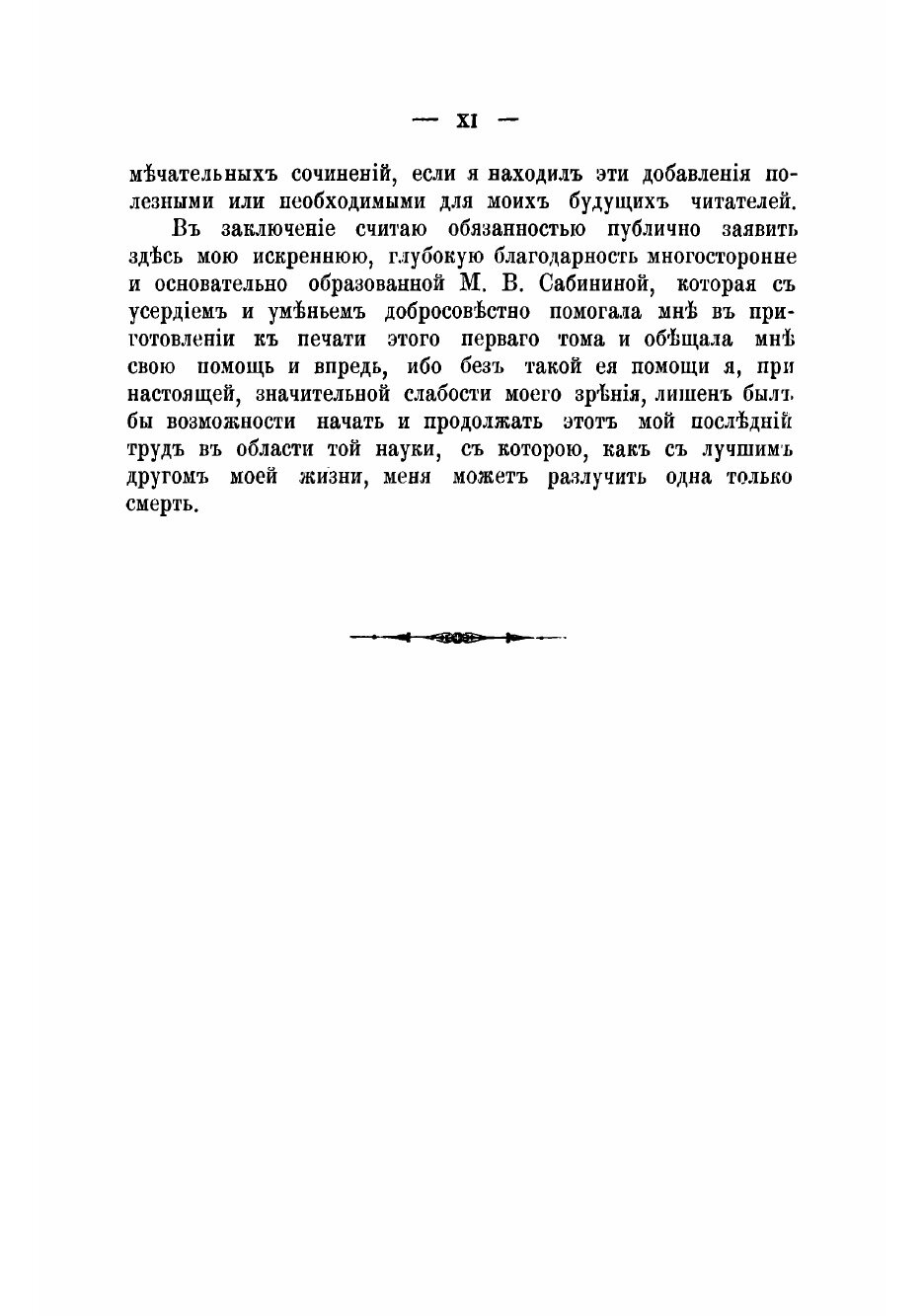 — XI —

мѣчательныхъ сочиненій, если я находилъ эти добавленія полезными или необходимыми для моихъ будущихъ читателей.

Въ заключеніе считаю обязанностью публично заявить здѣсь мою искреннюю, глубокую благодарность многосторонне и основательно образованной М. В. Сабининой, которая съ усердіемъ и умѣньемъ добросовѣстно помогала мнѣ въ приготовленіи къ печати этого перваго тома и обѣщала мнѣ свою помощь и впредь, ибо безъ такой ея помощи я, при настоящей, значительной слабости моего зрѣнія, лишенъ былъ бы возможности начать и продолжать этотъ мой послѣдній трудъ въ области той науки, съ которою, какъ съ лучшимъ другомъ моей жизни, меня можетъ разлучить одна только смерть.